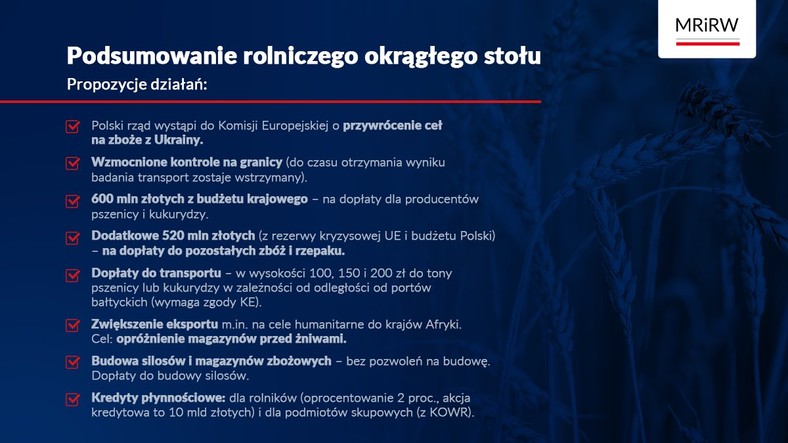 MRiRW

Podsumowanie rolniczego okrągłego stołu

Propozycje działań:

Polski rząd wystąpi do Komisji Europejskiej o przywrócenie ceł na zboże z Ukrainy.

Wzmocnione kontrole na granicy (do czasu otrzymania wyniku badania transport zostaje wstrzymany).

600 mln złotych z budżetu krajowego – na dopłaty dla producentów pszenicy i kukurydzy.

Dodatkowe 520 mln złotych (z rezerwy kryzysowej UE i budżetu Polski) – na dopłaty do pozostałych zbóż i rzepaku.

Dopłaty do transportu – w wysokości 100, 150 i 200 zł do tony pszenicy lub kukurydzy w zależności od odległości od portów bałtyckich (wymaga zgody KE).

Zwiększenie eksportu m.in. na cele humanitarne do krajów Afryki. Cel: opróżnienie magazynów przed żniwami.

Budowa silosów i magazynów zbożowych – bez pozwoleń na budowę. Dopłaty do budowy silosów.

Kredyty płynnościowe: dla rolników (oprocentowanie 2 proc., akcja kredytowa to 10 mld złotych) i dla podmiotów skupowych (z KOWR).